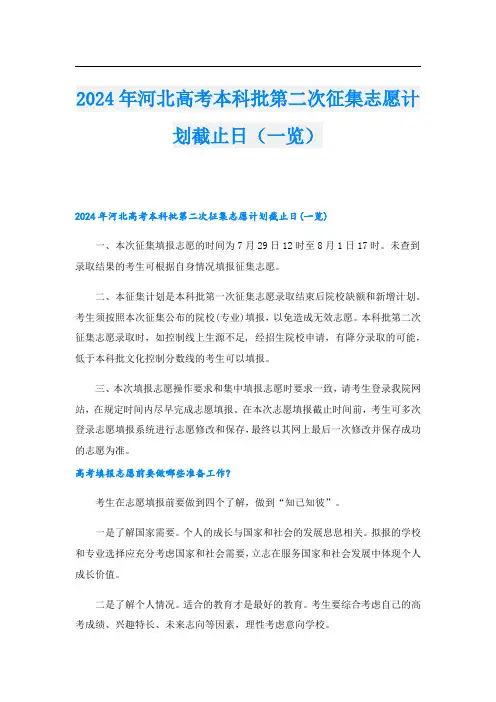 2024年河北高考本科批第二次征集志愿计划截止日（一览）

2024年河北高考本科批第二次征集志愿计划截止日(一览)

一、本次征集填报志愿的时间为7月29日12时至8月1日17时。未查到录取结果的考生可根据自身情况填报征集志愿。

二、本征集计划是本科批第一次征集志愿录取结束后院校缺额和新增计划。考生须按照本次征集公布的院校(专业)填报，以免造成无效志愿。本科批第二次征集志愿录取时，如控制线上生源不足，经招生院校申请，有降分录取的可能，低于本科批文化控制分数线的考生可以填报。

三、本次填报志愿操作要求和集中填报志愿时要求一致，请考生登录我院网站，在规定时间内尽早完成志愿填报。在本次志愿填报截止时间前，考生可多次登录志愿填报系统进行志愿修改和保存，最终以其网上最后一次修改并保存成功的志愿为准。

高考填报志愿前要做哪些准备工作?

考生在志愿填报前要做到四个了解，做到“知己知彼”。

一是了解国家需要。个人的成长与国家和社会的发展息息相关。拟报的学校和专业选择应充分考虑国家和社会需要，立志在服务国家和社会发展中体现个人成长价值。

二是了解个人情况。适合的教育才是最好的教育。考生要综合考虑自己的高考成绩、兴趣特长、未来志向等因素，理性考虑意向学校。